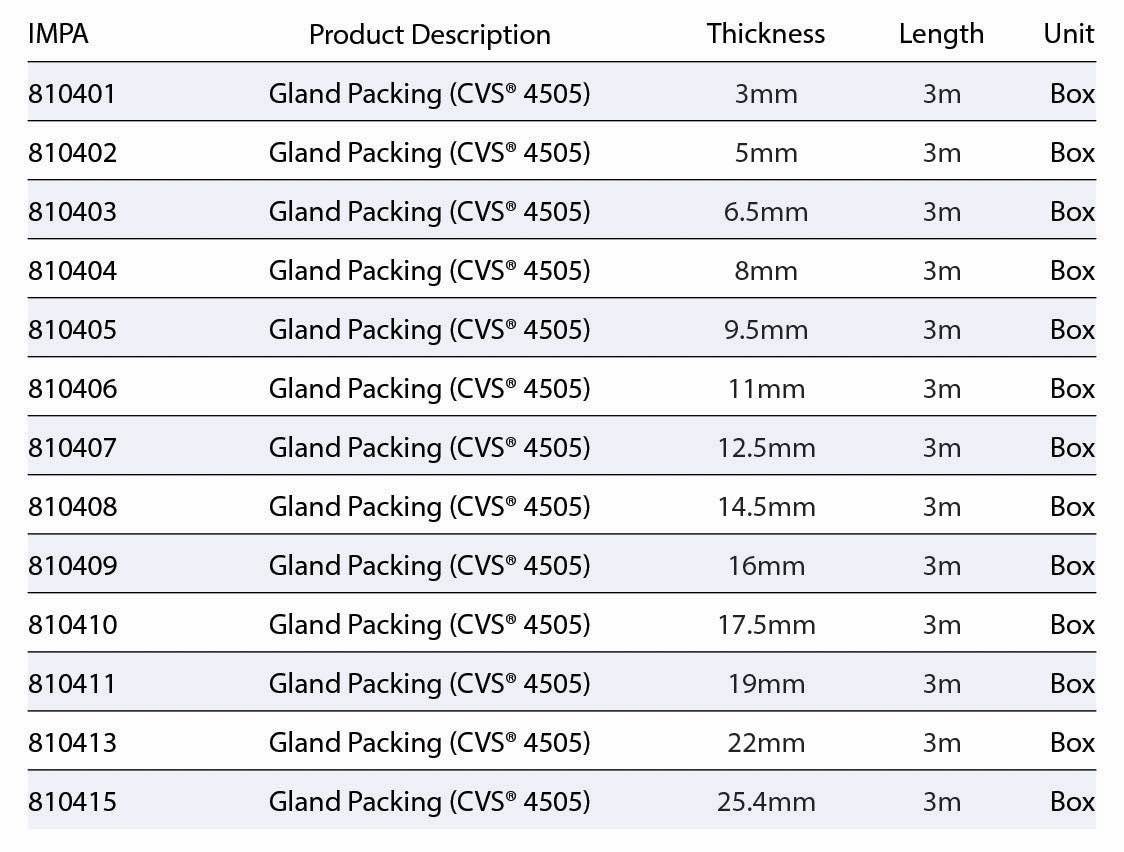 | IMPA | Product Description | Thickness | Length | Unit |
|---|---|---|---|---|
| 810401 | Gland Packing (CVS® 4505) | 3mm | 3m | Box |
| 810402 | Gland Packing (CVS® 4505) | 5mm | 3m | Box |
| 810403 | Gland Packing (CVS® 4505) | 6.5mm | 3m | Box |
| 810404 | Gland Packing (CVS® 4505) | 8mm | 3m | Box |
| 810405 | Gland Packing (CVS® 4505) | 9.5mm | 3m | Box |
| 810406 | Gland Packing (CVS® 4505) | 11mm | 3m | Box |
| 810407 | Gland Packing (CVS® 4505) | 12.5mm | 3m | Box |
| 810408 | Gland Packing (CVS® 4505) | 14.5mm | 3m | Box |
| 810409 | Gland Packing (CVS® 4505) | 16mm | 3m | Box |
| 810410 | Gland Packing (CVS® 4505) | 17.5mm | 3m | Box |
| 810411 | Gland Packing (CVS® 4505) | 19mm | 3m | Box |
| 810413 | Gland Packing (CVS® 4505) | 22mm | 3m | Box |
| 810415 | Gland Packing (CVS® 4505) | 25.4mm | 3m | Box |